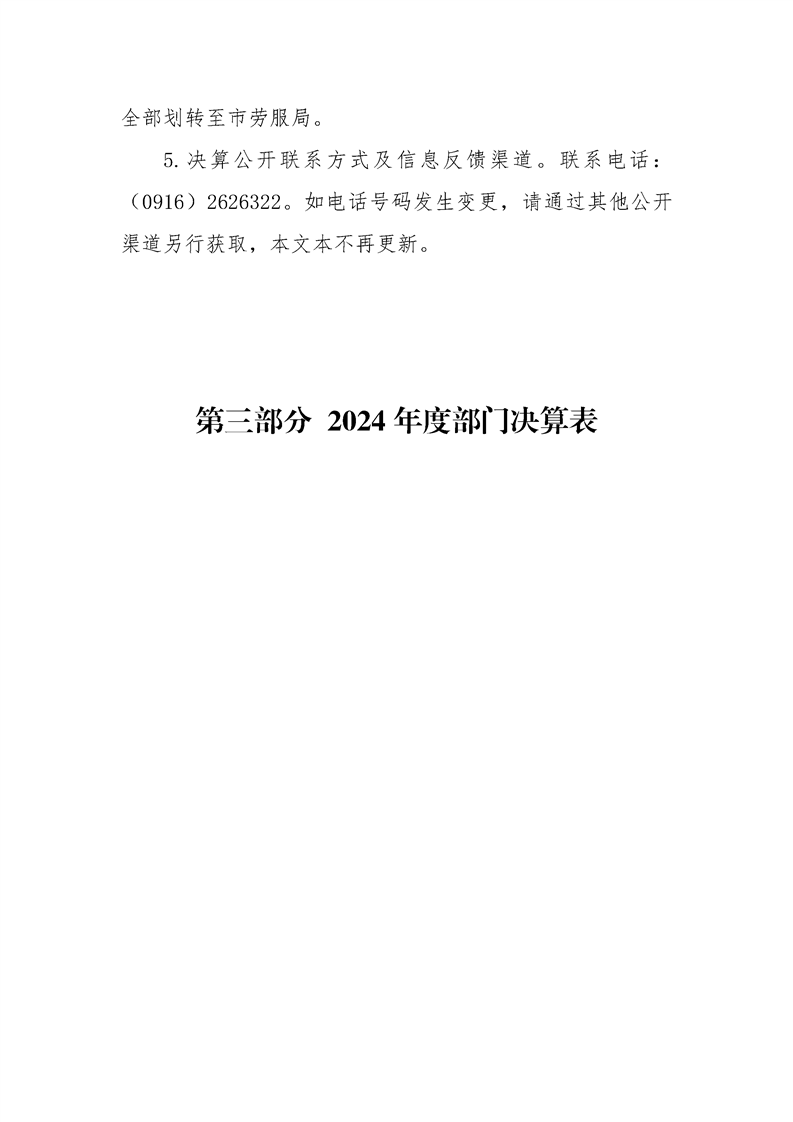 全部划转至市劳服局。

5.决算公开联系方式及信息反馈渠道。联系电话：（0916）2626322。如电话号码发生变更，请通过其他公开渠道另行获取，本文本不再更新。

第三部分 2024年度部门决算表